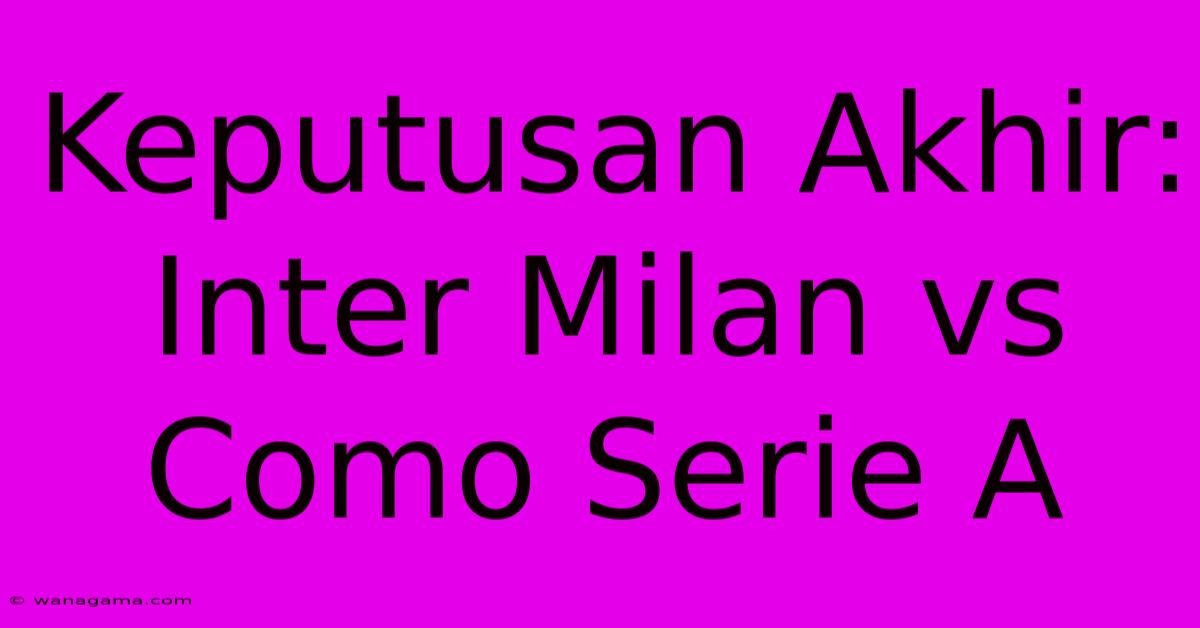 Keputusan Akhir: Inter Milan vs Como Serie A

© wanagama.com